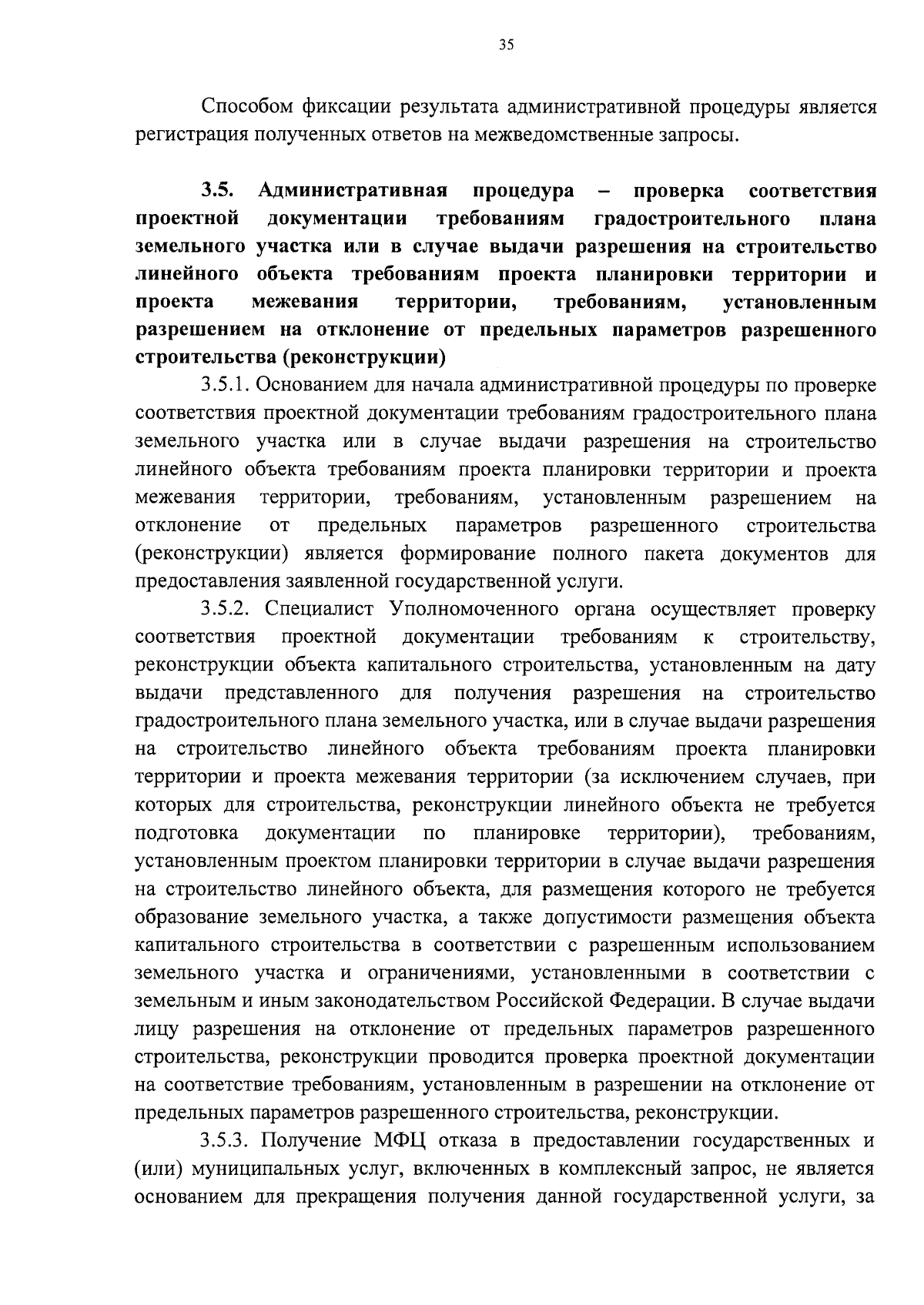 35

Способом фиксации результата административной процедуры является регистрация полученных ответов на межведомственные запросы.

3.5. Административная процедура – проверка соответствия проектной документации требованиям градостроительного плана земельного участка или в случае выдачи разрешения на строительство линейного объекта требованиям проекта планировки территории и проекта межевания территории, требованиям, установленным разрешением на отклонение от предельных параметров разрешенного строительства (реконструкции)

3.5.1. Основанием для начала административной процедуры по проверке соответствия проектной документации требованиям градостроительного плана земельного участка или в случае выдачи разрешения на строительство линейного объекта требованиям проекта планировки территории и проекта межевания территории, требованиям, установленным разрешением на отклонение от предельных параметров разрешенного строительства (реконструкции) является формирование полного пакета документов для предоставления заявленной государственной услуги.

3.5.2. Специалист Уполномоченного органа осуществляет проверку соответствия проектной документации требованиям к строительству, реконструкции объекта капитального строительства, установленным на дату выдачи представленного для получения разрешения на строительство градостроительного плана земельного участка, или в случае выдачи разрешения на строительство линейного объекта требованиям проекта планировки территории и проекта межевания территории (за исключением случаев, при которых для строительства, реконструкции линейного объекта не требуется подготовка документации по планировке территории), требованиям, установленным проектом планировки территории в случае выдачи разрешения на строительство линейного объекта, для размещения которого не требуется образование земельного участка, а также допустимости размещения объекта капитального строительства в соответствии с разрешенным использованием земельного участка и ограничениями, установленными в соответствии с земельным и иным законодательством Российской Федерации. В случае выдачи лицу разрешения на отклонение от предельных параметров разрешенного строительства, реконструкции проводится проверка проектной документации на соответствие требованиям, установленным в разрешении на отклонение от предельных параметров разрешенного строительства, реконструкции.

3.5.3. Получение МФЦ отказа в предоставлении государственных и (или) муниципальных услуг, включенных в комплексный запрос, не является основанием для прекращения получения данной государственной услуги, за